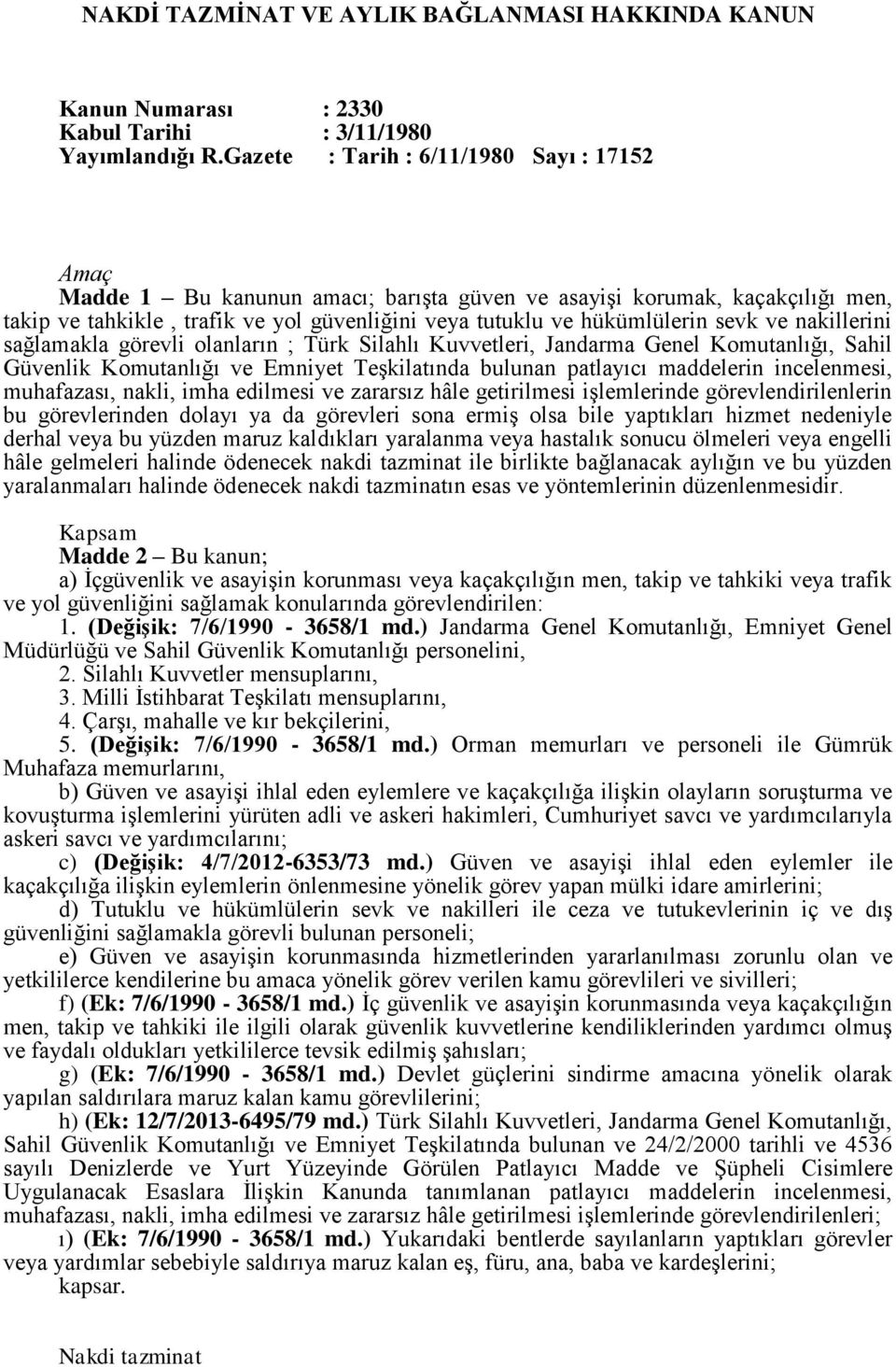 NAKDİ TAZMİNAT VE AYLIK BAĞLANMASI HAKKINDA KANUN

Kanun Numarası : 2330
Kabul Tarihi : 3/11/1980
Yayımlandığı R.Gazete : Tarih : 6/11/1980 Sayı : 17152

Amaç
Madde 1 – Bu kanunun amacı; barışta güven ve asayişi korumak, kaçakçılığı men, takip ve tahkikle , trafik ve yol güvenliğini veya tutuklu ve hükümlülerin sevk ve nakillerini sağlamakla görevli olanların ; Türk Silahlı Kuvvetleri, Jandarma Genel Komutanlığı, Sahil Güvenlik Komutanlığı ve Emniyet Teşkilatında bulunan patlayıcı maddelerin incelenmesi, muhafazası, nakli, imha edilmesi ve zararsız hâle getirilmesi işlemlerinde görevlendirilenlerin bu görevlerinden dolayı ya da görevleri sona ermiş olsa bile yaptıkları hizmet nedeniyle derhal veya bu yüzden maruz kaldıkları yaralanma veya hastalık sonucu ölmeleri veya engelli hâle gelmeleri halinde ödenecek nakdi tazminat ile birlikte bağlanacak aylığın ve bu yüzden yaralanmaları halinde ödenecek nakdi tazminatın esas ve yöntemlerinin düzenlenmesidir.

Kapsam
Madde 2 – Bu kanun;
a) İçgüvenlik ve asayişin korunması veya kaçakçılığın men, takip ve tahkiki veya trafik ve yol güvenliğini sağlamak konularında görevlendirilen:
1. (Değişik: 7/6/1990 - 3658/1 md.) Jandarma Genel Komutanlığı, Emniyet Genel Müdürlüğü ve Sahil Güvenlik Komutanlığı personelini,
2. Silahlı Kuvvetler mensuplarını,
3. Milli İstihbarat Teşkilatı mensuplarını,
4. Çarşı, mahalle ve kır bekçilerini,
5. (Değişik: 7/6/1990 - 3658/1 md.) Orman memurları ve personeli ile Gümrük Muhafaza memurlarını,
b) Güven ve asayişi ihlal eden eylemlere ve kaçakçılığa ilişkin olayların soruşturma ve kovuşturma işlemlerini yürüten adli ve askeri hakimleri, Cumhuriyet savcı ve yardımcılarıyla askeri savcı ve yardımcılarını;
c) (Değişik: 4/7/2012-6353/73 md.) Güven ve asayişi ihlal eden eylemler ile kaçakçılığa ilişkin eylemlerin önlenmesine yönelik görev yapan mülki idare amirlerini;
d) Tutuklu ve hükümlülerin sevk ve nakilleri ile ceza ve tutukevlerinin iç ve dış güvenliğini sağlamakla görevli bulunan personeli;
e) Güven ve asayişin korunmasında hizmetlerinden yararlanılması zorunlu olan ve yetkililerce kendilerine bu amaca yönelik görev verilen kamu görevlileri ve sivilleri;
f) (Ek: 7/6/1990 - 3658/1 md.) İç güvenlik ve asayişin korunmasında veya kaçakçılığın men, takip ve tahkiki ile ilgili olarak güvenlik kuvvetlerine kendiliklerinden yardımcı olmuş ve faydalı oldukları yetkililerce tevsik edilmiş şahısları;
g) (Ek: 7/6/1990 - 3658/1 md.) Devlet güçlerini sindirme amacına yönelik olarak yapılan saldırılara maruz kalan kamu görevlilerini;
h) (Ek: 12/7/2013-6495/79 md.) Türk Silahlı Kuvvetleri, Jandarma Genel Komutanlığı, Sahil Güvenlik Komutanlığı ve Emniyet Teşkilatında bulunan ve 24/2/2000 tarihli ve 4536 sayılı Denizlerde ve Yurt Yüzeyinde Görülen Patlayıcı Madde ve Şüpheli Cisimlere Uygulanacak Esaslara İlişkin Kanunda tanımlanan patlayıcı maddelerin incelenmesi, muhafazası, nakli, imha edilmesi ve zararsız hâle getirilmesi işlemlerinde görevlendirilenleri;
ı) (Ek: 7/6/1990 - 3658/1 md.) Yukarıdaki bentlerde sayılanların yaptıkları görevler veya yardımlar sebebiyle saldırıya maruz kalan eş, füru, ana, baba ve kardeşlerini;
kapsar.

Nakdi tazminat